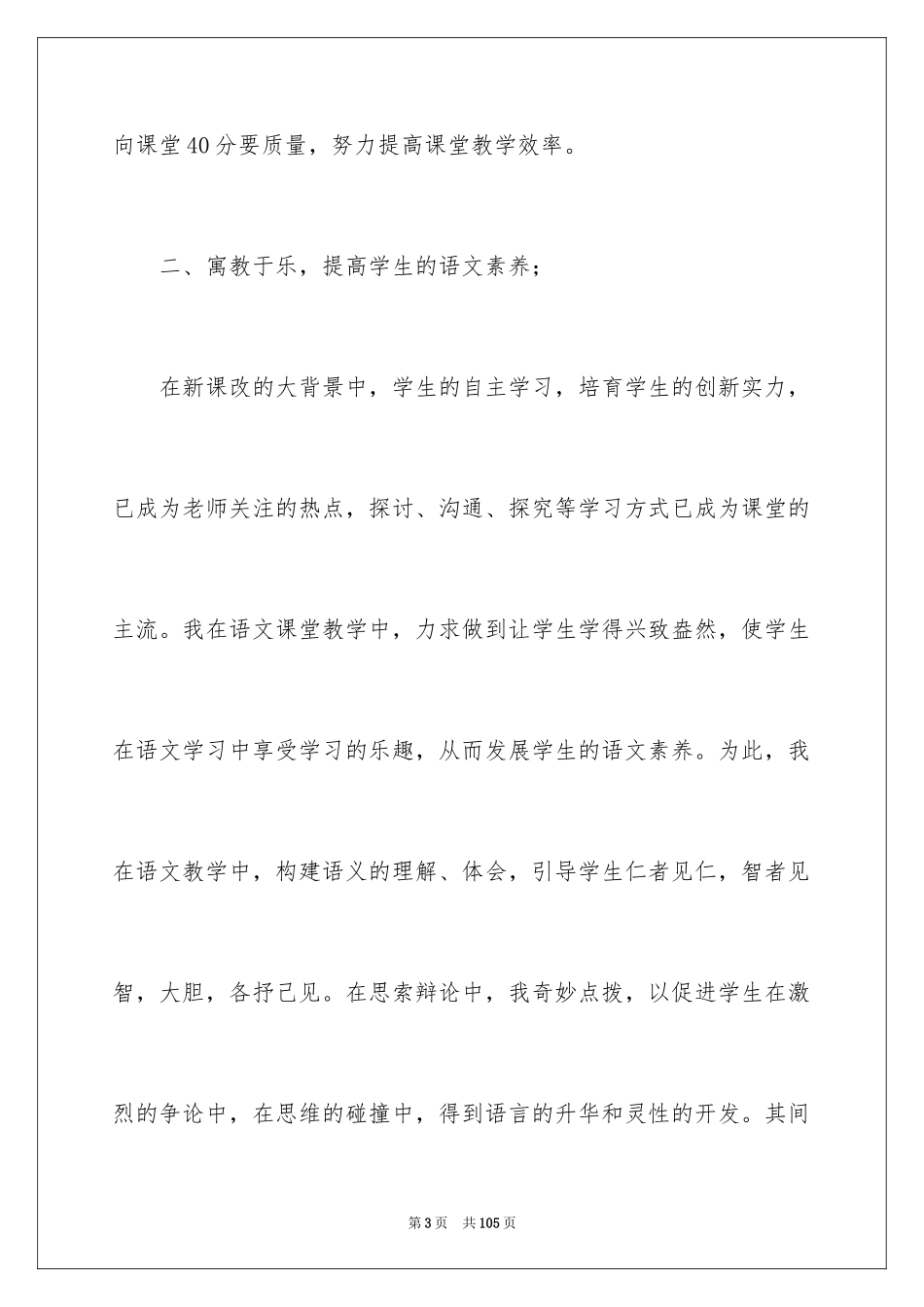 向课堂40分要质量，努力提高课堂教学效率。

二、寓教于乐，提高学生的语文素养；

在新课改的大背景中，学生的自主学习，培育学生的创新实力，已成为老师关注的热点，探讨、沟通、探究等学习方式已成为课堂的主流。我在语文课堂教学中，力求做到让学生学得兴致盎然，使学生在语文学习中享受学习的乐趣，从而发展学生的语文素养。为此，我在语文教学中，构建语义的理解、体会，引导学生仁者见仁，智者见智，大胆，各抒己见。在思索辩论中，我奇妙点拨，以促进学生在激烈的争论中，在思维的碰撞中，得到语言的升华和灵性的开发。其间

第3页　共105页